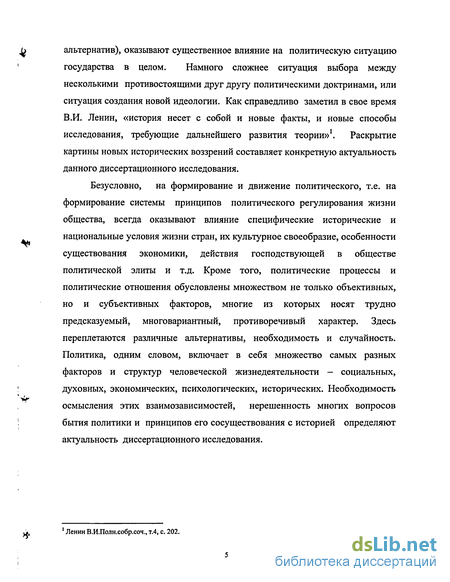 альтернатив), оказывают существенное влияние на политическую ситуацию государства в целом. Намного сложнее ситуация выбора между несколькими противостоящими друг другу политическими доктринами, или ситуация создания новой идеологии. Как справедливо заметил в свое время В.И. Ленин, «история несет с собой и новые факты, и новые способы исследования, требующие дальнейшего развития теории»$^1$. Раскрытие картины новых исторических воззрений составляет конкретную актуальность данного диссертационного исследования.

Безусловно, на формирование и движение политического, т.е. на формирование системы принципов политического регулирования жизни общества, всегда оказывают влияние специфические исторические и национальные условия жизни стран, их культурное своеобразие, особенности существования экономики, действия господствующей в обществе политической элиты и т.д. Кроме того, политические процессы и политические отношения обусловлены множеством не только объективных, но и субъективных факторов, многие из которых носят трудно предсказуемый, многовариантный, противоречивый характер. Здесь переплетаются различные альтернативы, необходимость и случайность. Политика, одним словом, включает в себя множество самых разных факторов и структур человеческой жизнедеятельности – социальных, духовных, экономических, психологических, исторических. Необходимость осмысления этих взаимозависимостей, нерешенность многих вопросов бытия политики и принципов его сосуществования с историей определяют актуальность диссертационного исследования.

$^1$ Ленин В.И.Полн.собр.соч., т.4, с. 202.

5

dsLib.net
библиотека диссертаций